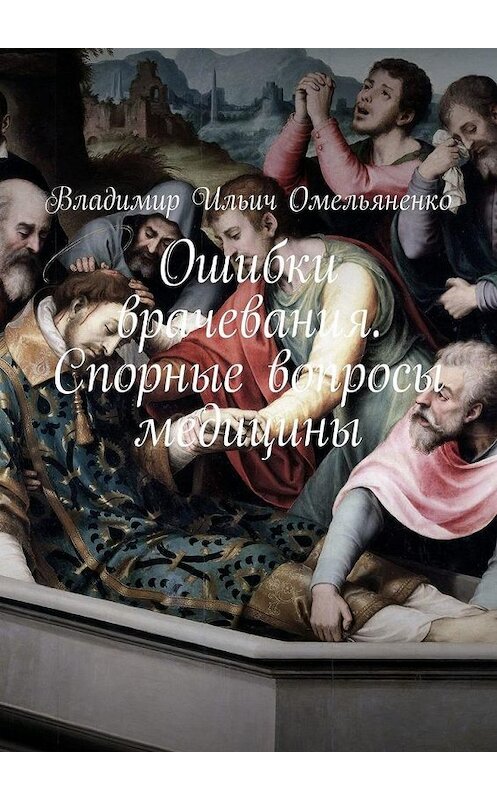 Владимир Ильич Омельяненко

Ошибки врачевания. Спорные вопросы медицины